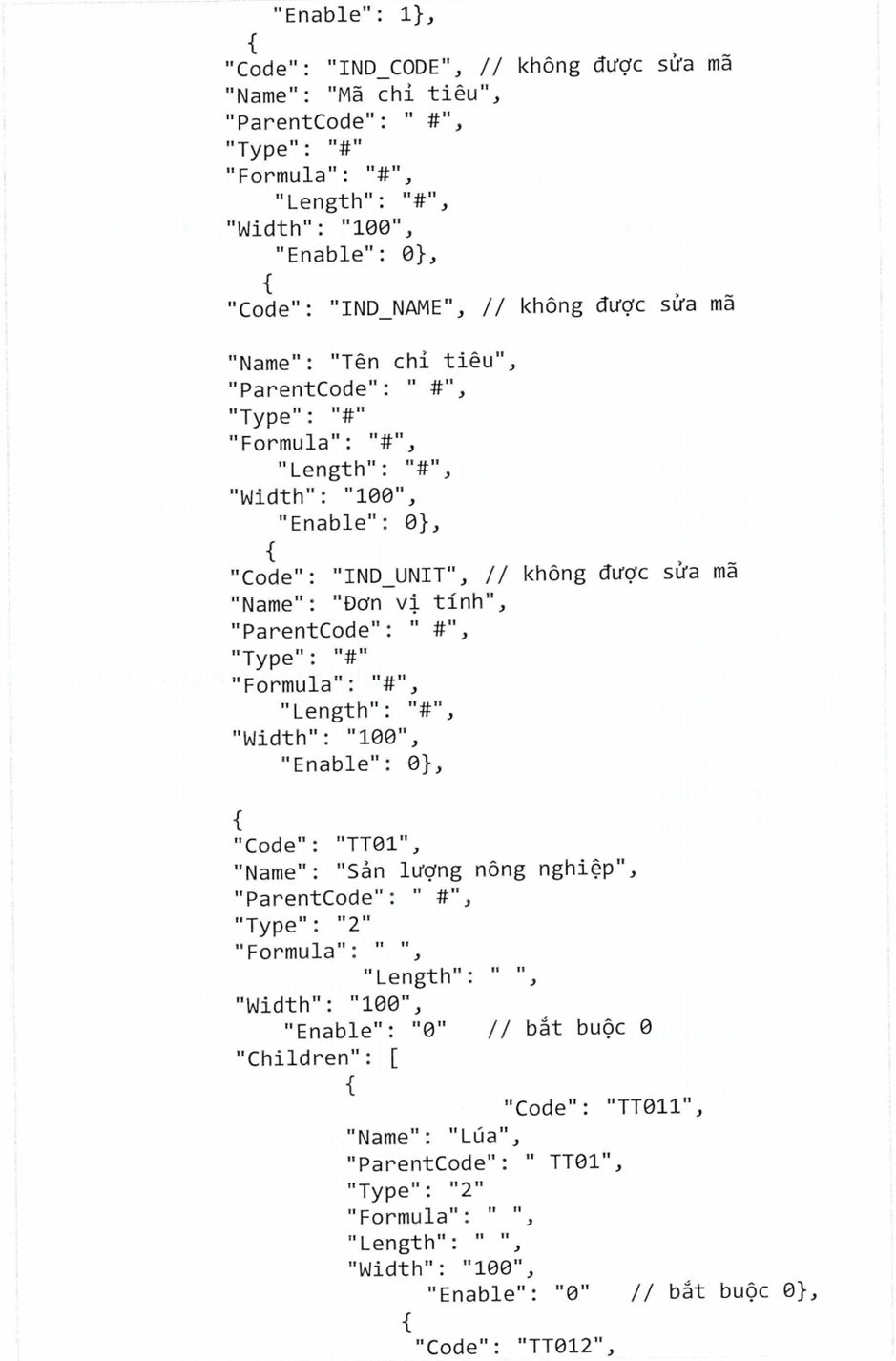 "Enable": 1},
{
"Code": "IND_CODE", // không được sửa mã
"Name": "Mã chỉ tiêu",
"ParentCode": " #",
"Type": "#"
"Formula": "#",
"Length": "#",
"Width": "100",
"Enable": 0},
{
"Code": "IND_NAME", // không được sửa mã

"Name": "Tên chỉ tiêu",
"ParentCode": " #",
"Type": "#"
"Formula": "#",
"Length": "#",
"Width": "100",
"Enable": 0},
{
"Code": "IND_UNIT", // không được sửa mã
"Name": "Đơn vị tính",
"ParentCode": " #",
"Type": "#"
"Formula": "#",
"Length": "#",
"Width": "100",
"Enable": 0},

{
"Code": "TT01",
"Name": "Sản lượng nông nghiệp",
"ParentCode": " #",
"Type": "2"
"Formula": " ",
"Length": " ",
"Width": "100",
"Enable": "0" // bắt buộc 0
"Children": [
{
"Code": "TT011",
"Name": "Lúa",
"ParentCode": " TT01",
"Type": "2"
"Formula": " ",
"Length": " ",
"Width": "100",
"Enable": "0" // bắt buộc 0},
{
"Code": "TT012",